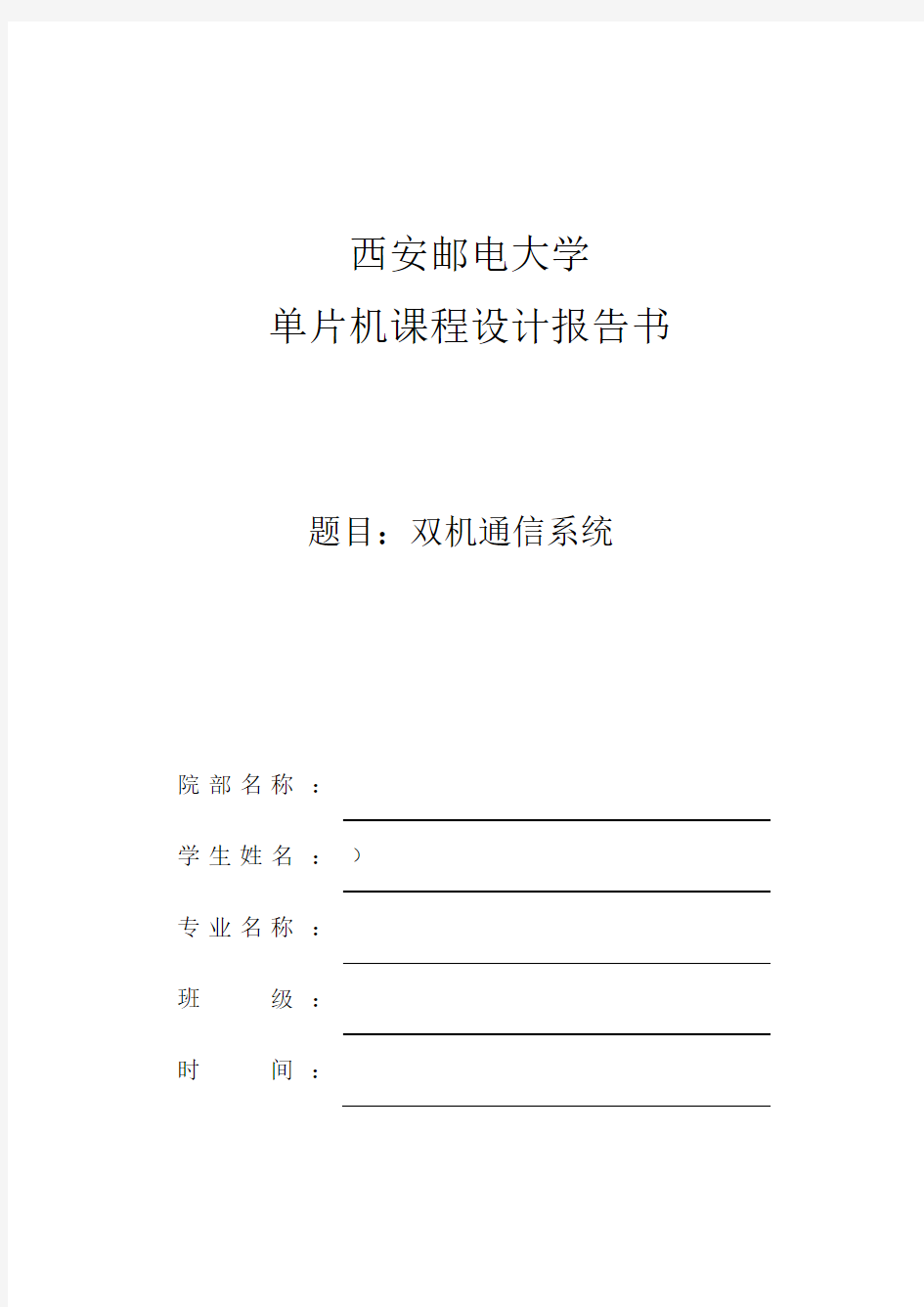 西安邮电大学
单片机课程设计报告书

题目：双机通信系统

院部名称：

学生姓名：）

专业名称：

班　　级：

时　　间：